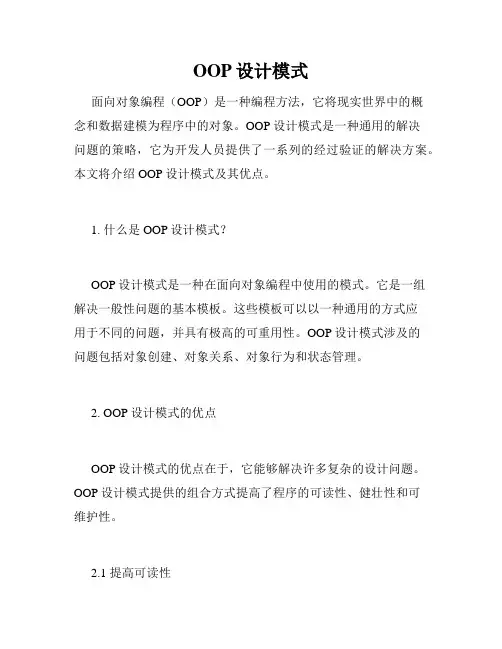 OOP 设计模式

面向对象编程（OOP）是一种编程方法，它将现实世界中的概念和数据建模为程序中的对象。OOP 设计模式是一种通用的解决问题的策略，它为开发人员提供了一系列的经过验证的解决方案。本文将介绍 OOP 设计模式及其优点。

1. 什么是 OOP 设计模式？

OOP 设计模式是一种在面向对象编程中使用的模式。它是一组解决一般性问题的基本模板。这些模板可以以一种通用的方式应用于不同的问题，并具有极高的可重用性。OOP 设计模式涉及的问题包括对象创建、对象关系、对象行为和状态管理。

2. OOP 设计模式的优点

OOP 设计模式的优点在于，它能够解决许多复杂的设计问题。OOP 设计模式提供的组合方式提高了程序的可读性、健壮性和可维护性。

2.1 提高可读性